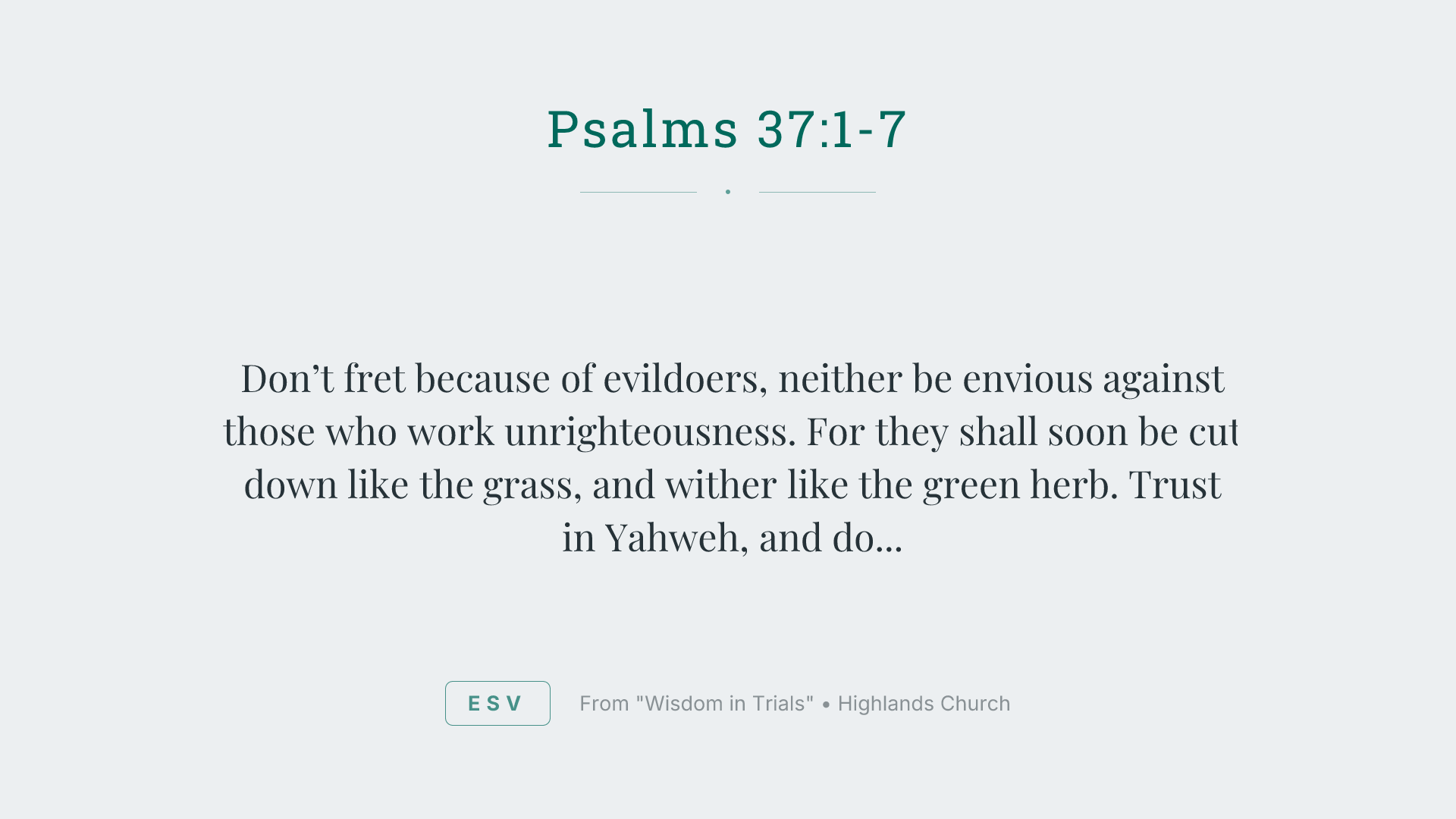 Psalms 37:1-7

Don’t fret because of evildoers, neither be envious against those who work unrighteousness. For they shall soon be cut down like the grass, and wither like the green herb. Trust in Yahweh, and do...

ESV

From "Wisdom in Trials" • Highlands Church